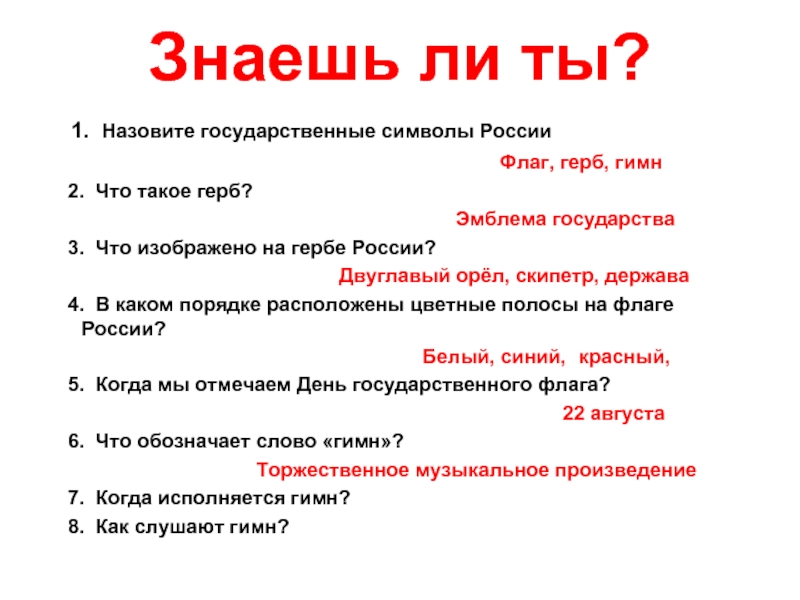 Знаешь ли ты?

1. Назовите государственные символы России

Флаг, герб, гимн

2. Что такое герб?

Эмблема государства

3. Что изображено на гербе России?

Двуглавый орёл, скипетр, держава

4. В каком порядке расположены цветные полосы на флаге России?

Белый, синий, красный,

5. Когда мы отмечаем День государственного флага?

22 августа

6. Что обозначает слово «гимн»?

Торжественное музыкальное произведение

7. Когда исполняется гимн?

8. Как слушают гимн?